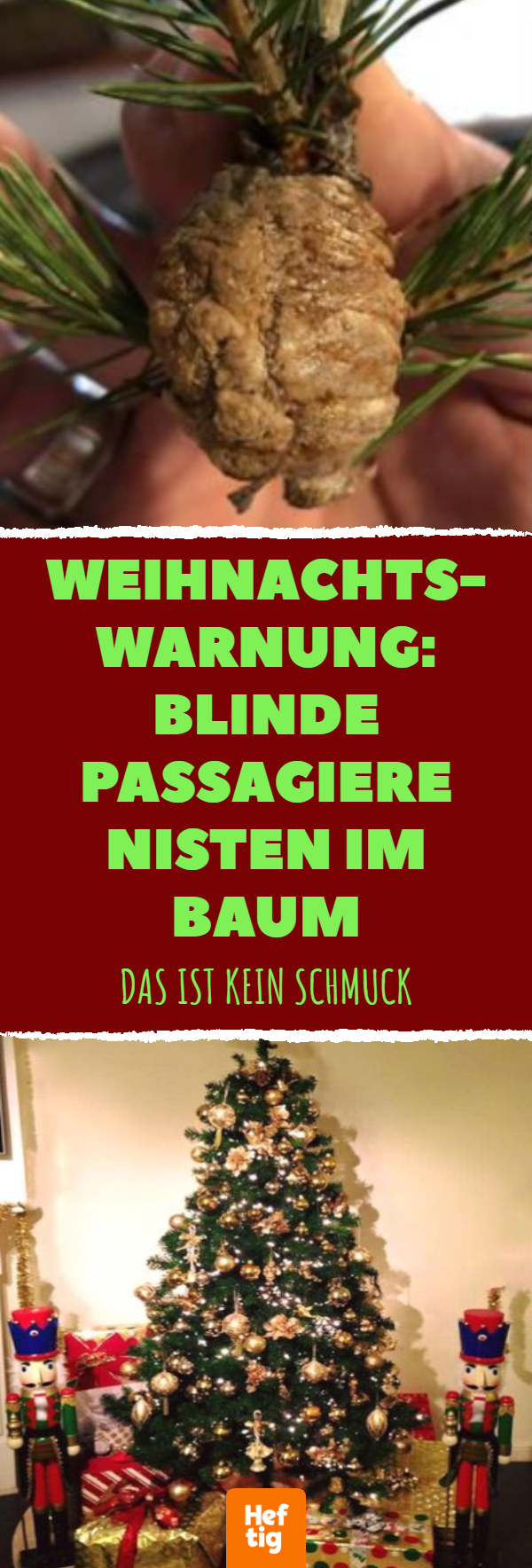 WEIHNACHTS-WARNUNG: BLINDE PASSAGIERE NISTEN IM BAUM

DAS IST KEIN SCHMUCK

Hef tig